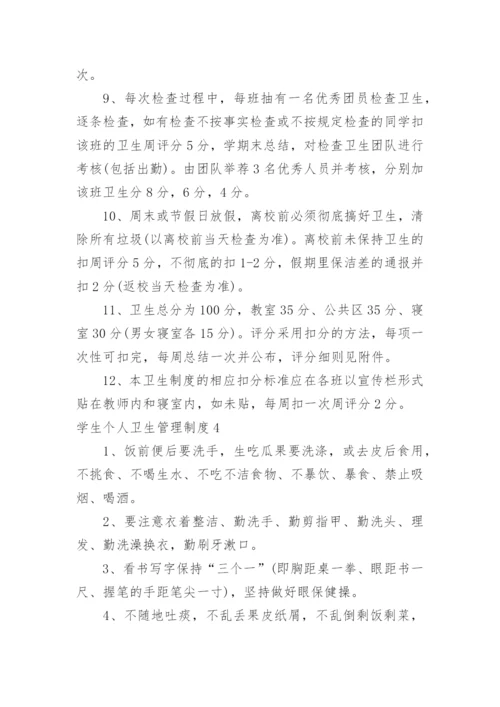 次。

9、每次检查过程中，每班抽有一名优秀团员检查卫生，逐条检查，如有检查不按事实检查或不按规定检查的同学扣该班的卫生周评分5分，学期末总结，对检查卫生团队进行考核(包括出勤)。由团队举荐3名优秀人员并考核，分别加该班卫生分8分，6分，4分。

10、周末或节假日放假，离校前必须彻底搞好卫生，清除所有垃圾(以离校前当天检查为准)。离校前未保持卫生的扣周评分5分，不彻底的扣1-2分，假期里保洁差的通报并扣2分(返校当天检查为准)。

11、卫生总分为100分，教室35分、公共区35分、寝室30分(男女寝室各15分)。评分采用扣分的方法，每项一次性可扣完，每周总结一次并公布，评分细则见附件。

12、本卫生制度的相应扣分标准应在各班以宣传栏形式贴在教师内和寝室内，如未贴，每周扣一次周评分2分。

学生个人卫生管理制度4

1、饭前便后要洗手，生吃瓜果要洗涤，或去皮后食用，不挑食、不喝生水、不吃不洁食物、不暴饮、暴食、禁止吸烟、喝酒。

2、要注意衣着整洁、勤洗手、勤剪指甲、勤洗头、理发、勤洗澡换衣，勤刷牙漱口。

3、看书写字保持“三个一”(即胸距桌一拳、眼距书一尺、握笔的手距笔尖一寸)，坚持做好眼保健操。

4、不随地吐痰，不乱丢果皮纸屑，不乱倒剩饭剩菜，